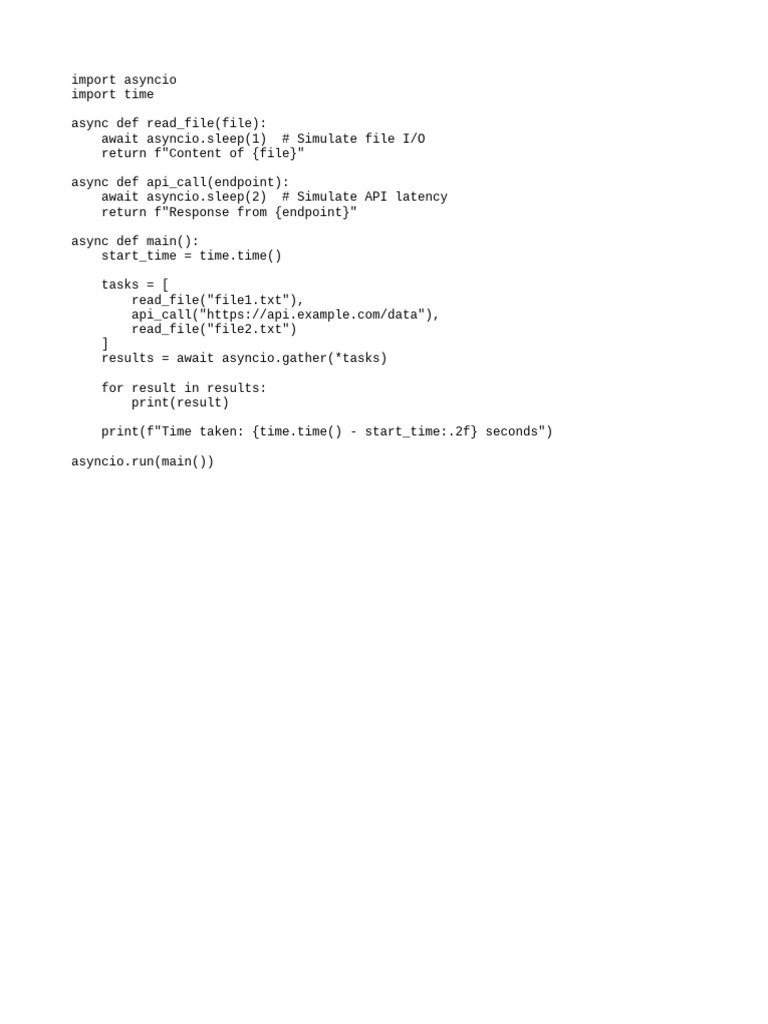 import asyncio
import time

async def read_file(file):
    await asyncio.sleep(1)  # Simulate file I/O
    return f"Content of {file}"

async def api_call(endpoint):
    await asyncio.sleep(2)  # Simulate API latency
    return f"Response from {endpoint}"

async def main():
    start_time = time.time()

    tasks = [
        read_file("file1.txt"),
        api_call("https://api.example.com/data"),
        read_file("file2.txt")
    ]
    results = await asyncio.gather(*tasks)

    for result in results:
        print(result)

    print(f"Time taken: {time.time() - start_time:.2f} seconds")

asyncio.run(main())